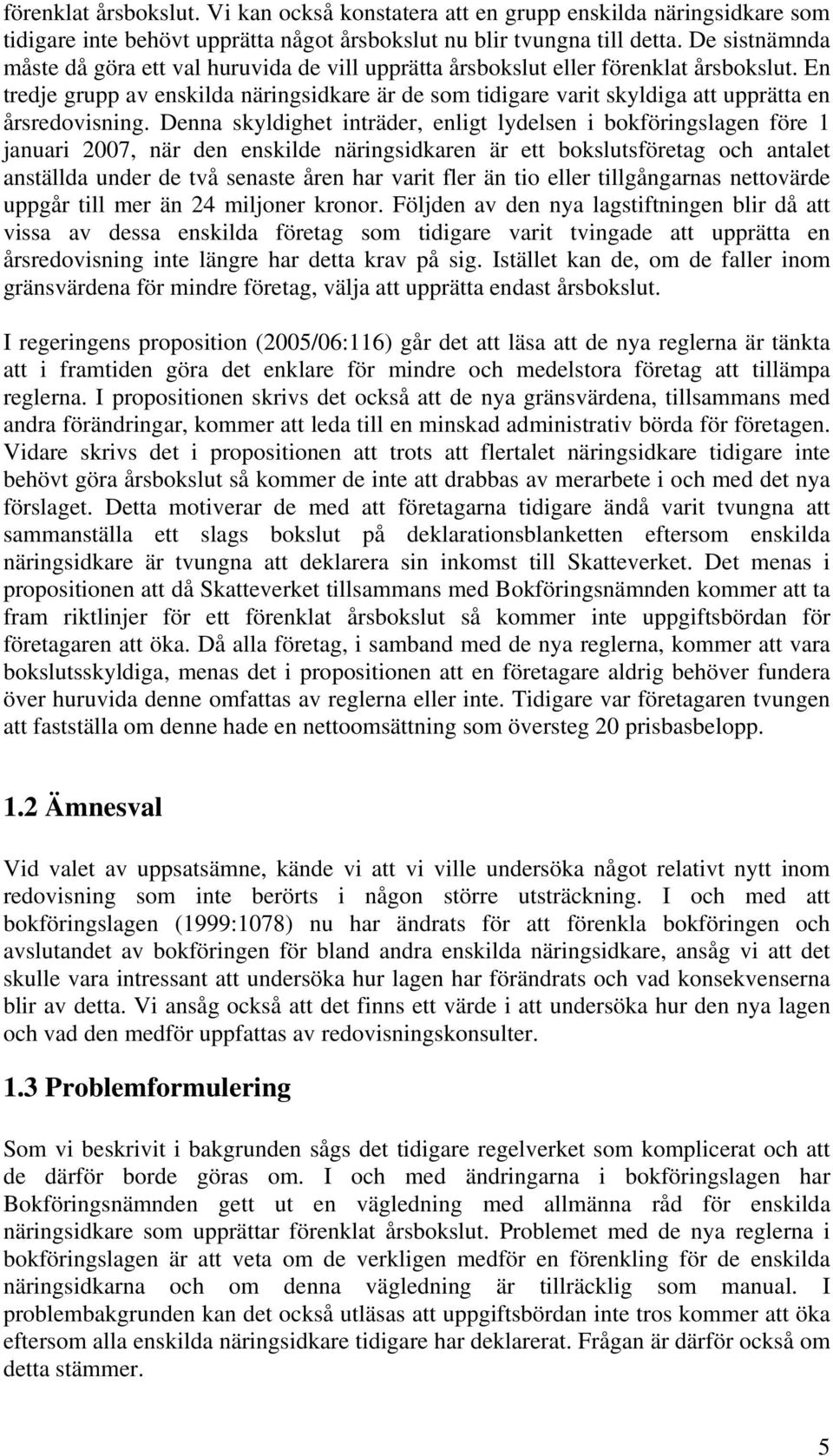 förenklat årsbokslut. Vi kan också konstatera att en grupp enskilda näringsidkare som tidigare inte behövt upprätta något årsbokslut nu blir tvungna till detta. De sistnämnda måste då göra ett val huruvida de vill upprätta årsbokslut eller förenklat årsbokslut. En tredje grupp av enskilda näringsidkare är de som tidigare varit skyldiga att upprätta en årsredovisning. Denna skyldighet inträder, enligt lydelsen i bokföringslagen före 1 januari 2007, när den enskilde näringsidkaren är ett bokslutsföretag och antalet anställda under de två senaste åren har varit fler än tio eller tillgångarnas nettovärde uppgår till mer än 24 miljoner kronor. Följden av den nya lagstiftningen blir då att vissa av dessa enskilda företag som tidigare varit tvingade att upprätta en årsredovisning inte längre har detta krav på sig. Istället kan de, om de faller inom gränsvärdena för mindre företag, välja att upprätta endast årsbokslut.

I regeringens proposition (2005/06:116) går det att läsa att de nya reglerna är tänkta att i framtiden göra det enklare för mindre och medelstora företag att tillämpa reglerna. I propositionen skrivs det också att de nya gränsvärdena, tillsammans med andra förändringar, kommer att leda till en minskad administrativ börda för företagen. Vidare skrivs det i propositionen att trots att flertalet näringsidkare tidigare inte behövt göra årsbokslut så kommer de inte att drabbas av merarbete i och med det nya förslaget. Detta motiverar de med att företagarna tidigare ändå varit tvungna att sammanställa ett slags bokslut på deklarationsblanketten eftersom enskilda näringsidkare är tvungna att deklarera sin inkomst till Skatteverket. Det menas i propositionen att då Skatteverket tillsammans med Bokföringsnämnden kommer att ta fram riktlinjer för ett förenklat årsbokslut så kommer inte uppgiftsbördan för företagaren att öka. Då alla företag, i samband med de nya reglerna, kommer att vara bokslutsskyldiga, menas det i propositionen att en företagare aldrig behöver fundera över huruvida denne omfattas av reglerna eller inte. Tidigare var företagaren tvungen att fastställa om denne hade en nettoomsättning som översteg 20 prisbasbelopp.

1.2 Ämnesval

Vid valet av uppsatsämne, kände vi att vi ville undersöka något relativt nytt inom redovisning som inte berörts i någon större utsträckning. I och med att bokföringslagen (1999:1078) nu har ändrats för att förenkla bokföringen och avslutandet av bokföringen för bland andra enskilda näringsidkare, ansåg vi att det skulle vara intressant att undersöka hur lagen har förändrats och vad konsekvenserna blir av detta. Vi ansåg också att det finns ett värde i att undersöka hur den nya lagen och vad den medför uppfattas av redovisningskonsulter.

1.3 Problemformulering

Som vi beskrivit i bakgrunden sågs det tidigare regelverket som komplicerat och att de därför borde göras om. I och med ändringarna i bokföringslagen har Bokföringsnämnden gett ut en vägledning med allmänna råd för enskilda näringsidkare som upprättar förenklat årsbokslut. Problemet med de nya reglerna i bokföringslagen är att veta om de verkligen medför en förenkling för de enskilda näringsidkarna och om denna vägledning är tillräcklig som manual. I problembakgrunden kan det också utläsas att uppgiftsbördan inte tros kommer att öka eftersom alla enskilda näringsidkare tidigare har deklarerat. Frågan är därför också om detta stämmer.

5